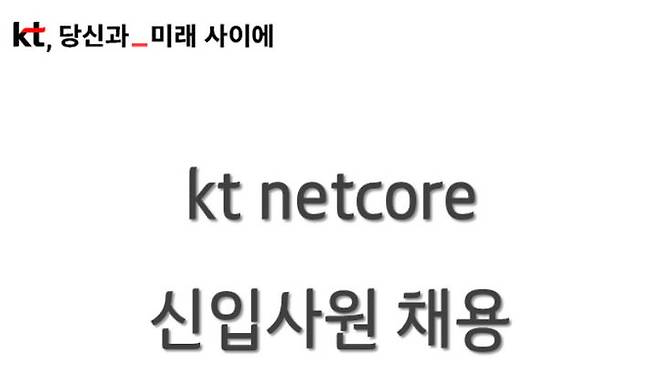 kt, 당신과_미래 사이에

kt netcore

신입사원 채용